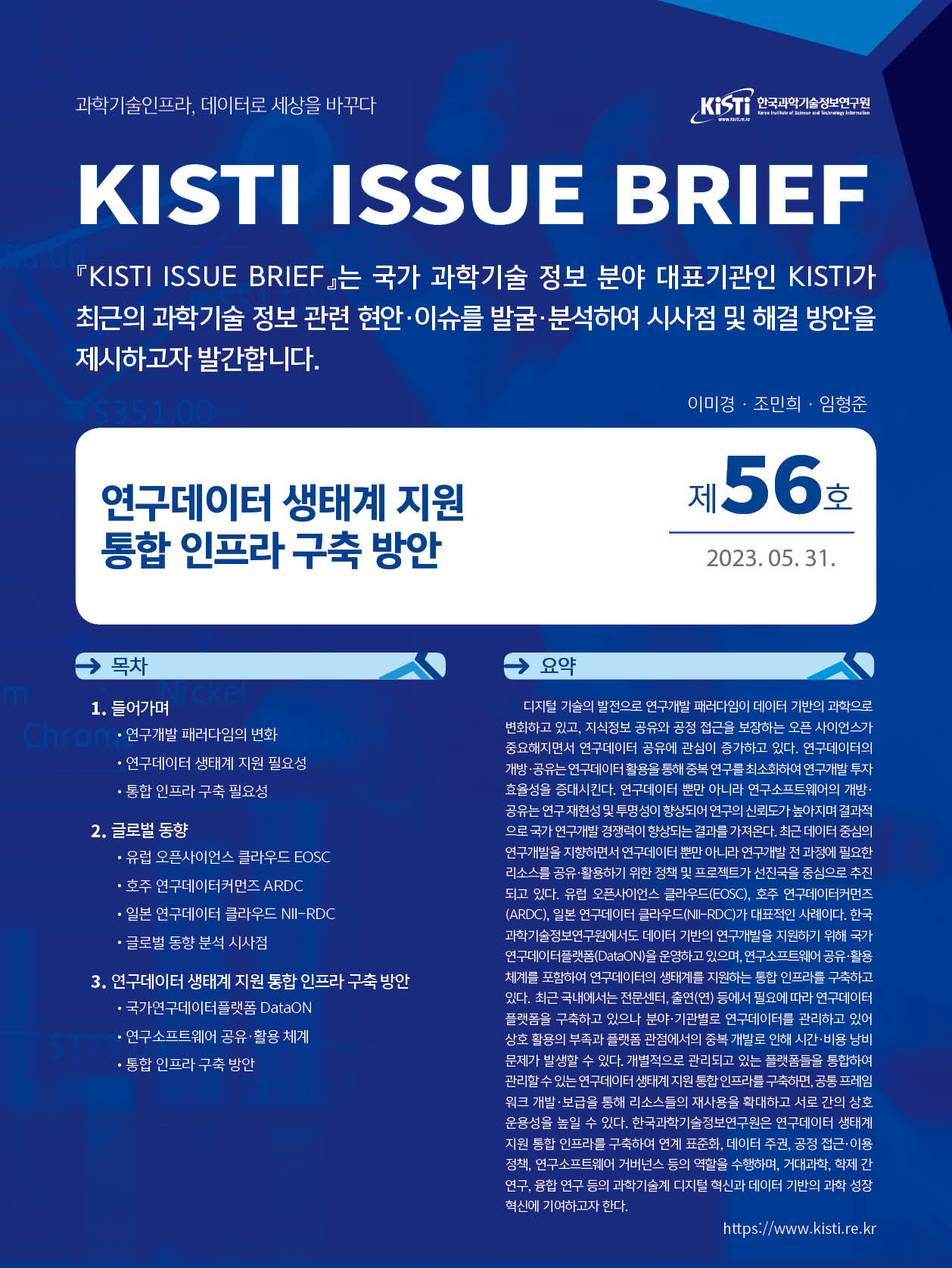 과학기술인프라, 데이터로 세상을 바꾸다

KiSTi 한국과학기술정보연구원 Korea Institute of Science and Technology Information www.kisti.re.kr

KISTI ISSUE BRIEF

『KISTI ISSUE BRIEF』는 국가 과학기술 정보 분야 대표기관인 KISTI가 최근의 과학기술 정보 관련 현안·이슈를 발굴·분석하여 시사점 및 해결 방안을 제시하고자 발간합니다.

이미경 · 조민희 · 임형준

연구데이터 생태계 지원 통합 인프라 구축 방안

제56호

2023. 05. 31.

목차

1. 들어가며
• 연구개발 패러다임의 변화
• 연구데이터 생태계 지원 필요성
• 통합 인프라 구축 필요성

2. 글로벌 동향
• 유럽 오픈사이언스 클라우드 EOSC
• 호주 연구데이터커먼즈 ARDC
• 일본 연구데이터 클라우드 NII-RDC
• 글로벌 동향 분석 시사점

3. 연구데이터 생태계 지원 통합 인프라 구축 방안
• 국가연구데이터플랫폼 DataON
• 연구소프트웨어 공유·활용 체계
• 통합 인프라 구축 방안

요약

디지털 기술의 발전으로 연구개발 패러다임이 데이터 기반의 과학으로 변화하고 있고, 지식정보 공유와 공정 접근을 보장하는 오픈 사이언스가 중요해지면서 연구데이터 공유에 관심이 증가하고 있다. 연구데이터의 개방·공유는 연구데이터 활용을 통해 중복 연구를 최소화하여 연구개발 투자 효율성을 증대시킨다. 연구데이터 뿐만 아니라 연구소프트웨어의 개방·공유는 연구 재현성 및 투명성이 향상되어 연구의 신뢰도가 높아지며 결과적으로 국가 연구개발 경쟁력이 향상되는 결과를 가져온다. 최근 데이터 중심의 연구개발을 지향하면서 연구데이터 뿐만 아니라 연구개발 전 과정에 필요한 리소스를 공유·활용하기 위한 정책 및 프로젝트가 선진국을 중심으로 추진되고 있다. 유럽 오픈사이언스 클라우드(EOSC), 호주 연구데이터커먼즈(ARDC), 일본 연구데이터 클라우드(NII-RDC)가 대표적인 사례이다. 한국과학기술정보연구원에서도 데이터 기반의 연구개발을 지원하기 위해 국가연구데이터플랫폼(DataON)을 운영하고 있으며, 연구소프트웨어 공유·활용 체계를 포함하여 연구데이터의 생태계를 지원하는 통합 인프라를 구축하고 있다. 최근 국내에서는 전문센터, 출연(연) 등에서 필요에 따라 연구데이터 플랫폼을 구축하고 있으나 분야·기관별로 연구데이터를 관리하고 있어 상호 활용의 부족과 플랫폼 관점에서의 중복 개발로 인해 시간·비용 낭비 문제가 발생할 수 있다. 개별적으로 관리되고 있는 플랫폼들을 통합하여 관리할 수 있는 연구데이터 생태계 지원 통합 인프라를 구축하면, 공통 프레임워크 개발·보급을 통해 리소스들의 재사용을 확대하고 서로 간의 상호 운용성을 높일 수 있다. 한국과학기술정보연구원은 연구데이터 생태계 지원 통합 인프라를 구축하여 연계 표준화, 데이터 주권, 공정 접근·이용 정책, 연구소프트웨어 거버넌스 등의 역할을 수행하며, 거대과학, 학제 간 연구, 융합 연구 등의 과학기술계 디지털 혁신과 데이터 기반의 과학 성장 혁신에 기여하고자 한다.

https://www.kisti.re.kr